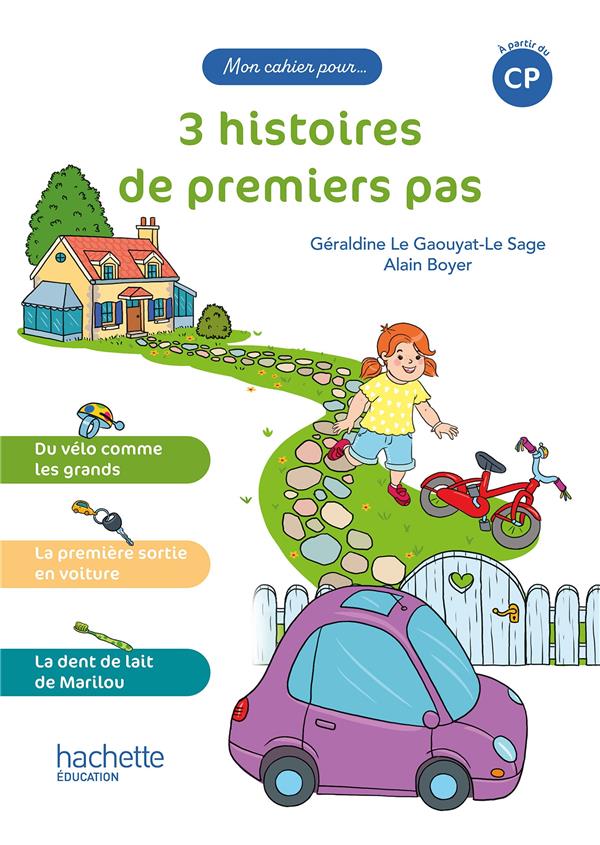 Mon cahier pour...

À partir du
CP

3 histoires de premiers pas

Géraldine Le Gaouyat-Le Sage
Alain Boyer

Du vélo comme les grands

La première sortie en voiture

La dent de lait de Marilou

hachette
ÉDUCATION